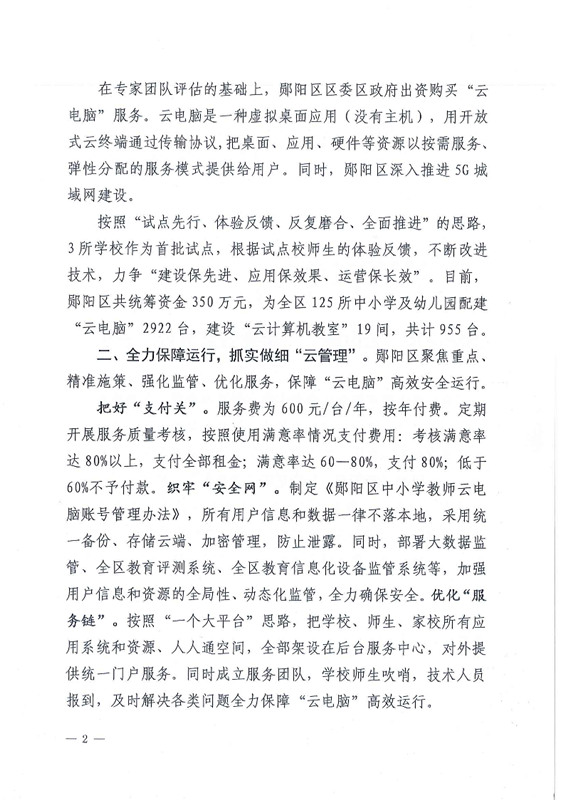 在专家团队评估的基础上，郧阳区区委区政府出资购买“云电脑”服务。云电脑是一种虚拟桌面应用（没有主机），用开放式云终端通过传输协议，把桌面、应用、硬件等资源以按需服务、弹性分配的服务模式提供给用户。同时，郧阳区深入推进5G城域网建设。

按照“试点先行、体验反馈、反复磨合、全面推进”的思路，3所学校作为首批试点，根据试点校师生的体验反馈，不断改进技术，力争“建设保先进、应用保效果、运营保长效”。目前，郧阳区共统筹资金350万元，为全区125所中小学及幼儿园配建“云电脑”2922台，建设“云计算机教室”19间，共计955台。

二、全力保障运行，抓实做细“云管理”。郧阳区聚焦重点、精准施策、强化监管、优化服务，保障“云电脑”高效安全运行。

把好“支付关”。服务费为600元/台/年，按年付费。定期开展服务质量考核，按照使用满意率情况支付费用：考核满意率达80%以上，支付全部租金；满意率达60—80%，支付80%；低于60%不予付款。织牢“安全网”。制定《郧阳区中小学教师云电脑账号管理办法》，所有用户信息和数据一律不落本地，采用统一备份、存储云端、加密管理，防止泄露。同时，部署大数据监管、全区教育评测系统、全区教育信息化设备监管系统等，加强用户信息和资源的全局性、动态化监管，全力确保安全。优化“服务链”。按照“一个大平台”思路，把学校、师生、家校所有应用系统和资源、人人通空间，全部架设在后台服务中心，对外提供统一门户服务。同时成立服务团队，学校师生吹哨，技术人员报到，及时解决各类问题全力保障“云电脑”高效运行。

— 2 —